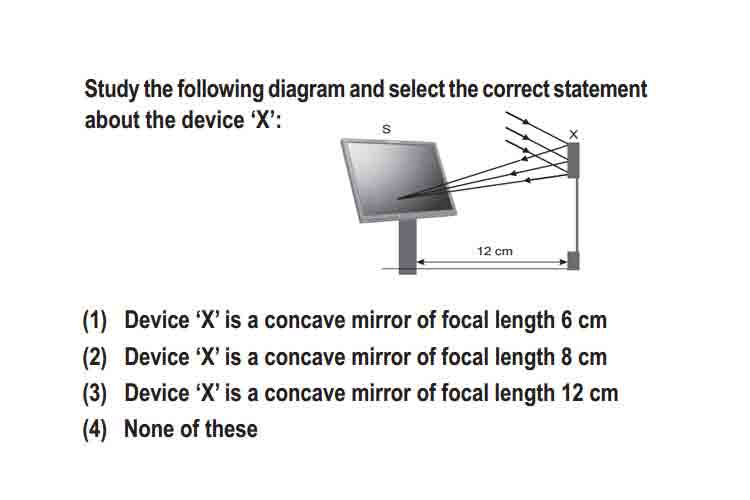 Study the following diagram and select the correct statement about the device 'X':

S

X

12 cm

(1) Device 'X' is a concave mirror of focal length 6 cm
(2) Device 'X' is a concave mirror of focal length 8 cm
(3) Device 'X' is a concave mirror of focal length 12 cm
(4) None of these